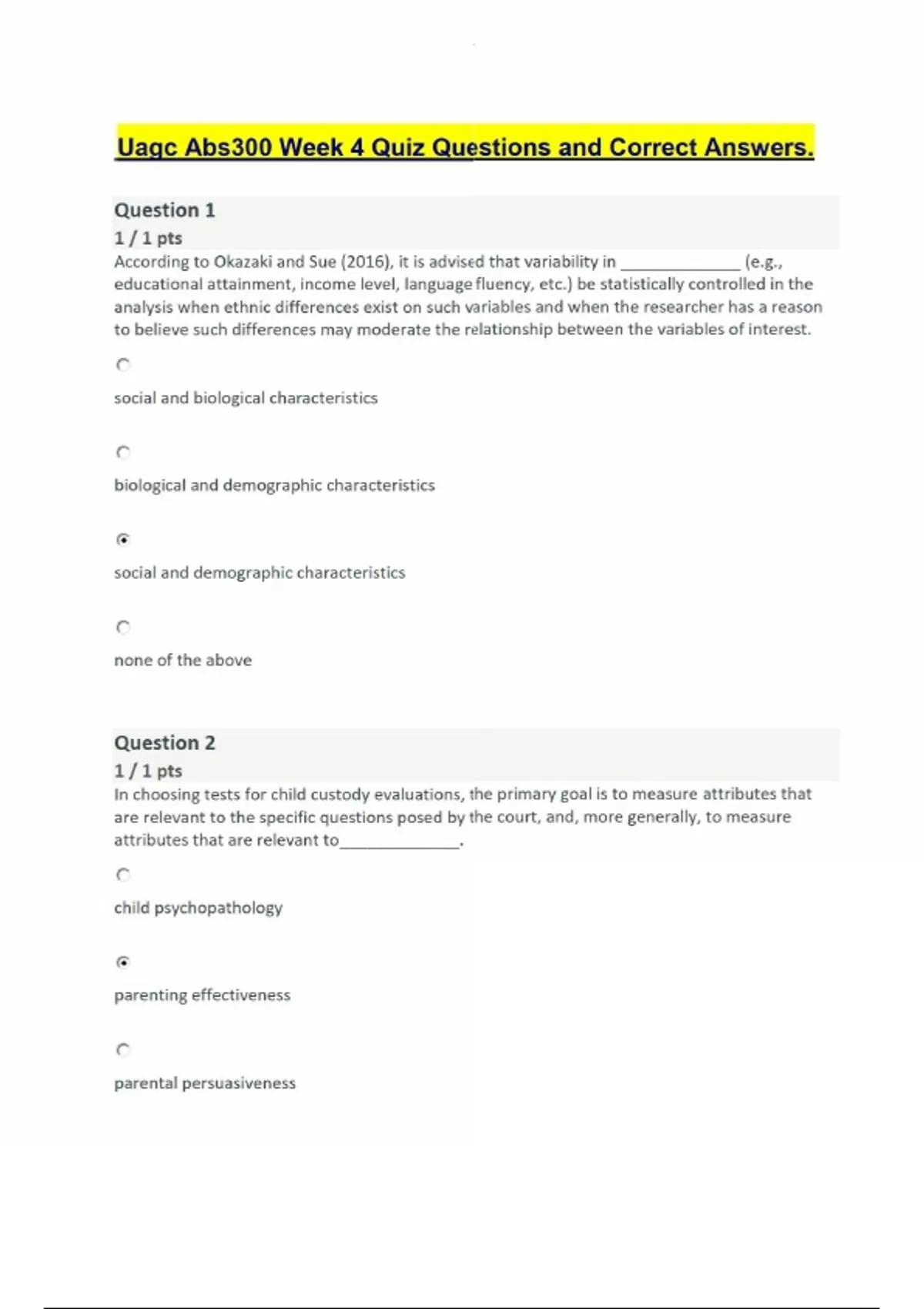 Uagc Abs300 Week 4 Quiz Questions and Correct Answers.

Question 1
1 / 1 pts
According to Okazaki and Sue (2016), it is advised that variability in _____________ (e.g., educational attainment, income level, language fluency, etc.) be statistically controlled in the analysis when ethnic differences exist on such variables and when the researcher has a reason to believe such differences may moderate the relationship between the variables of interest.

social and biological characteristics

biological and demographic characteristics

social and demographic characteristics

none of the above

Question 2
1 / 1 pts
In choosing tests for child custody evaluations, the primary goal is to measure attributes that are relevant to the specific questions posed by the court, and, more generally, to measure attributes that are relevant to_____________.

child psychopathology

parenting effectiveness

parental persuasiveness